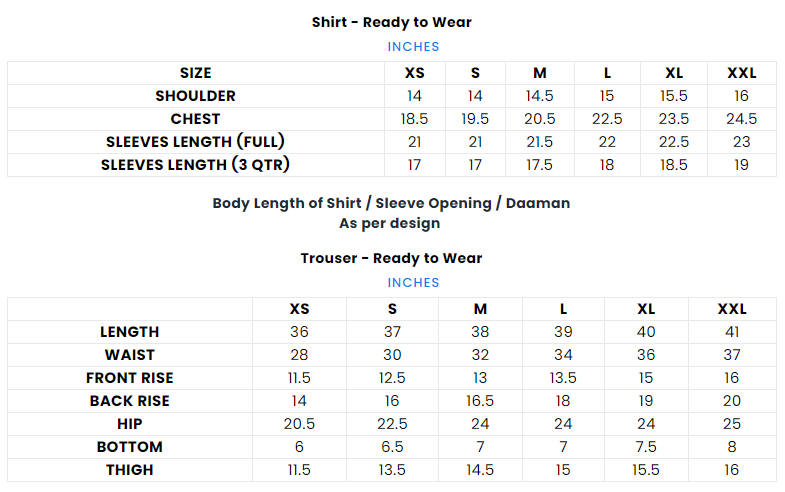 Shirt - Ready to Wear
INCHES

| SIZE | XS | S | M | L | XL | XXL |
|---|---|---|---|---|---|---|
| SHOULDER | 14 | 14 | 14.5 | 15 | 15.5 | 16 |
| CHEST | 18.5 | 19.5 | 20.5 | 22.5 | 23.5 | 24.5 |
| SLEEVES LENGTH (FULL) | 21 | 21 | 21.5 | 22 | 22.5 | 23 |
| SLEEVES LENGTH (3 QTR) | 17 | 17 | 17.5 | 18 | 18.5 | 19 |

Body Length of Shirt / Sleeve Opening / Daaman
As per design

Trouser - Ready to Wear
INCHES

| | XS | S | M | L | XL | XXL |
|---|---|---|---|---|---|---|
| LENGTH | 36 | 37 | 38 | 39 | 40 | 41 |
| WAIST | 28 | 30 | 32 | 34 | 36 | 37 |
| FRONT RISE | 11.5 | 12.5 | 13 | 13.5 | 15 | 16 |
| BACK RISE | 14 | 16 | 16.5 | 18 | 19 | 20 |
| HIP | 20.5 | 22.5 | 24 | 24 | 24 | 25 |
| BOTTOM | 6 | 6.5 | 7 | 7 | 7.5 | 8 |
| THIGH | 11.5 | 13.5 | 14.5 | 15 | 15.5 | 16 |